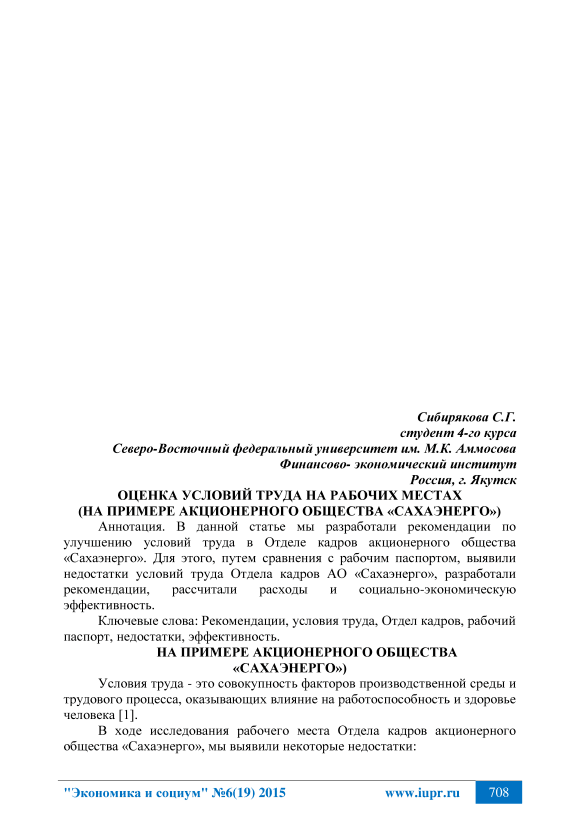 Сибирякова С.Г.
студент 4-го курса
Северо-Восточный федеральный университет им. М.К. Аммосова
Финансово- экономический институт
Россия, г. Якутск

ОЦЕНКА УСЛОВИЙ ТРУДА НА РАБОЧИХ МЕСТАХ
(НА ПРИМЕРЕ АКЦИОНЕРНОГО ОБЩЕСТВА «САХАЭНЕРГО»)

Аннотация. В данной статье мы разработали рекомендации по улучшению условий труда в Отделе кадров акционерного общества «Сахаэнерго». Для этого, путем сравнения с рабочим паспортом, выявили недостатки условий труда Отдела кадров АО «Сахаэнерго», разработали рекомендации, рассчитали расходы и социально-экономическую эффективность.

Ключевые слова: Рекомендации, условия труда, Отдел кадров, рабочий паспорт, недостатки, эффективность.

НА ПРИМЕРЕ АКЦИОНЕРНОГО ОБЩЕСТВА «САХАЭНЕРГО»)

Условия труда - это совокупность факторов производственной среды и трудового процесса, оказывающих влияние на работоспособность и здоровье человека [1].

В ходе исследования рабочего места Отдела кадров акционерного общества «Сахаэнерго», мы выявили некоторые недостатки:

"Экономика и социум" №6(19) 2015 www.iupr.ru 708